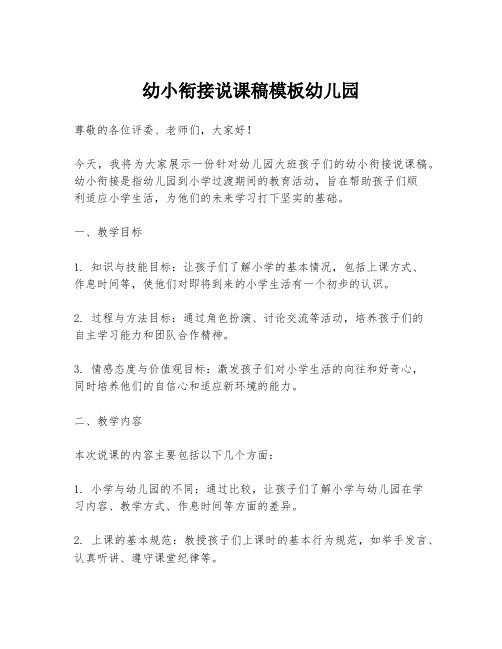 幼小衔接说课稿模板幼儿园

尊敬的各位评委、老师们，大家好！

今天，我将为大家展示一份针对幼儿园大班孩子们的幼小衔接说课稿。幼小衔接是指幼儿园到小学过渡期间的教育活动，旨在帮助孩子们顺利适应小学生活，为他们的未来学习打下坚实的基础。

一、教学目标

1. 知识与技能目标：让孩子们了解小学的基本情况，包括上课方式、作息时间等，使他们对即将到来的小学生活有一个初步的认识。

2. 过程与方法目标：通过角色扮演、讨论交流等活动，培养孩子们的自主学习能力和团队合作精神。

3. 情感态度与价值观目标：激发孩子们对小学生活的向往和好奇心，同时培养他们的自信心和适应新环境的能力。

二、教学内容

本次说课的内容主要包括以下几个方面：

1. 小学与幼儿园的不同：通过比较，让孩子们了解小学与幼儿园在学习内容、教学方式、作息时间等方面的差异。

2. 上课的基本规范：教授孩子们上课时的基本行为规范，如举手发言、认真听讲、遵守课堂纪律等。